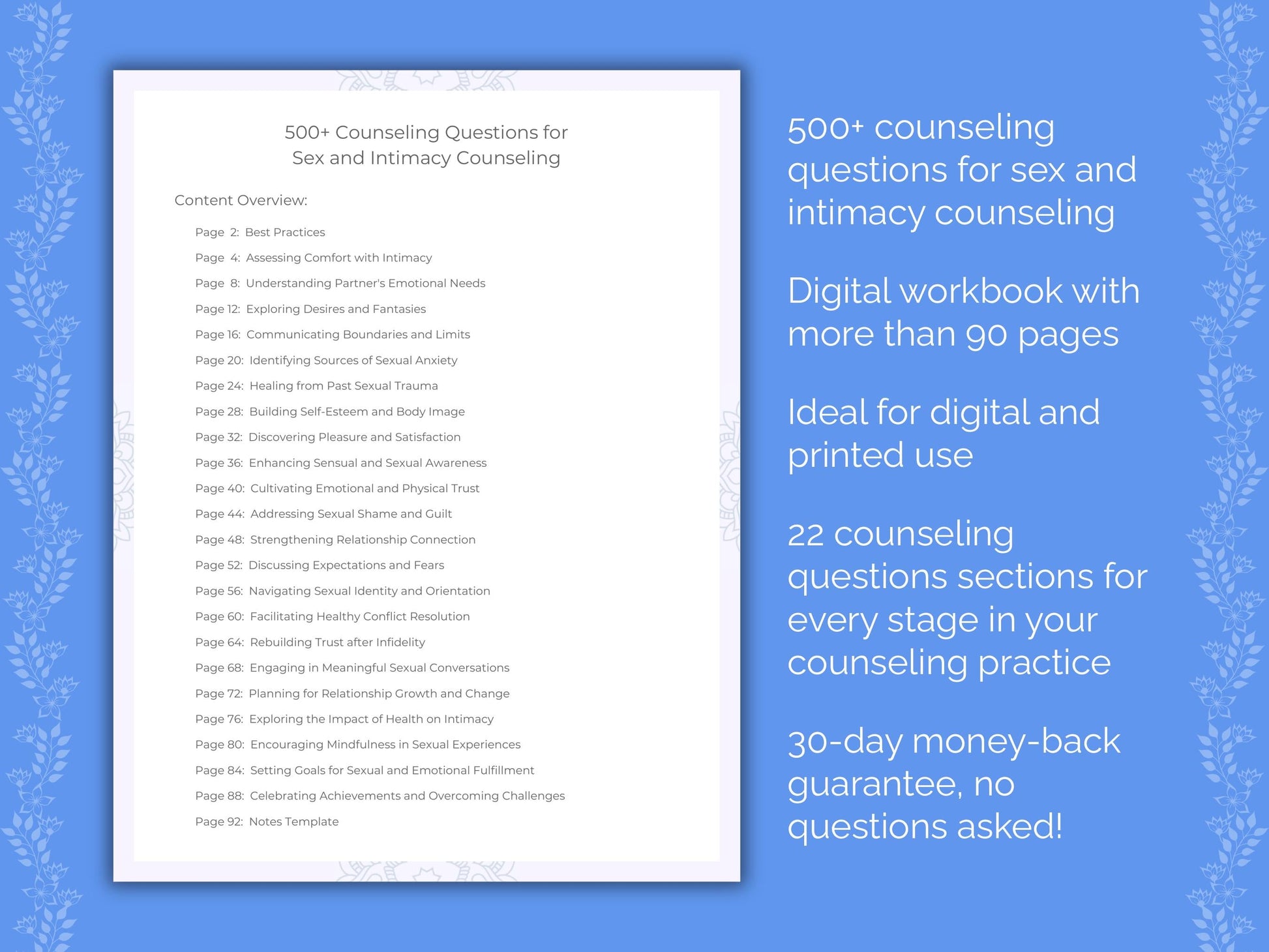 500+ Counseling Questions for Sex and Intimacy Counseling

Content Overview:

Page 2: Best Practices
Page 4: Assessing Comfort with Intimacy
Page 8: Understanding Partner's Emotional Needs
Page 12: Exploring Desires and Fantasies
Page 16: Communicating Boundaries and Limits
Page 20: Identifying Sources of Sexual Anxiety
Page 24: Healing from Past Sexual Trauma
Page 28: Building Self-Esteem and Body Image
Page 32: Discovering Pleasure and Satisfaction
Page 36: Enhancing Sensual and Sexual Awareness
Page 40: Cultivating Emotional and Physical Trust
Page 44: Addressing Sexual Shame and Guilt
Page 48: Strengthening Relationship Connection
Page 52: Discussing Expectations and Fears
Page 56: Navigating Sexual Identity and Orientation
Page 60: Facilitating Healthy Conflict Resolution
Page 64: Rebuilding Trust after Infidelity
Page 68: Engaging in Meaningful Sexual Conversations
Page 72: Planning for Relationship Growth and Change
Page 76: Exploring the Impact of Health on Intimacy
Page 80: Encouraging Mindfulness in Sexual Experiences
Page 84: Setting Goals for Sexual and Emotional Fulfillment
Page 88: Celebrating Achievements and Overcoming Challenges
Page 92: Notes Template

500+ counseling questions for sex and intimacy counseling

Digital workbook with more than 90 pages

Ideal for digital and printed use

22 counseling questions sections for every stage in your counseling practice

30-day money-back guarantee, no questions asked!